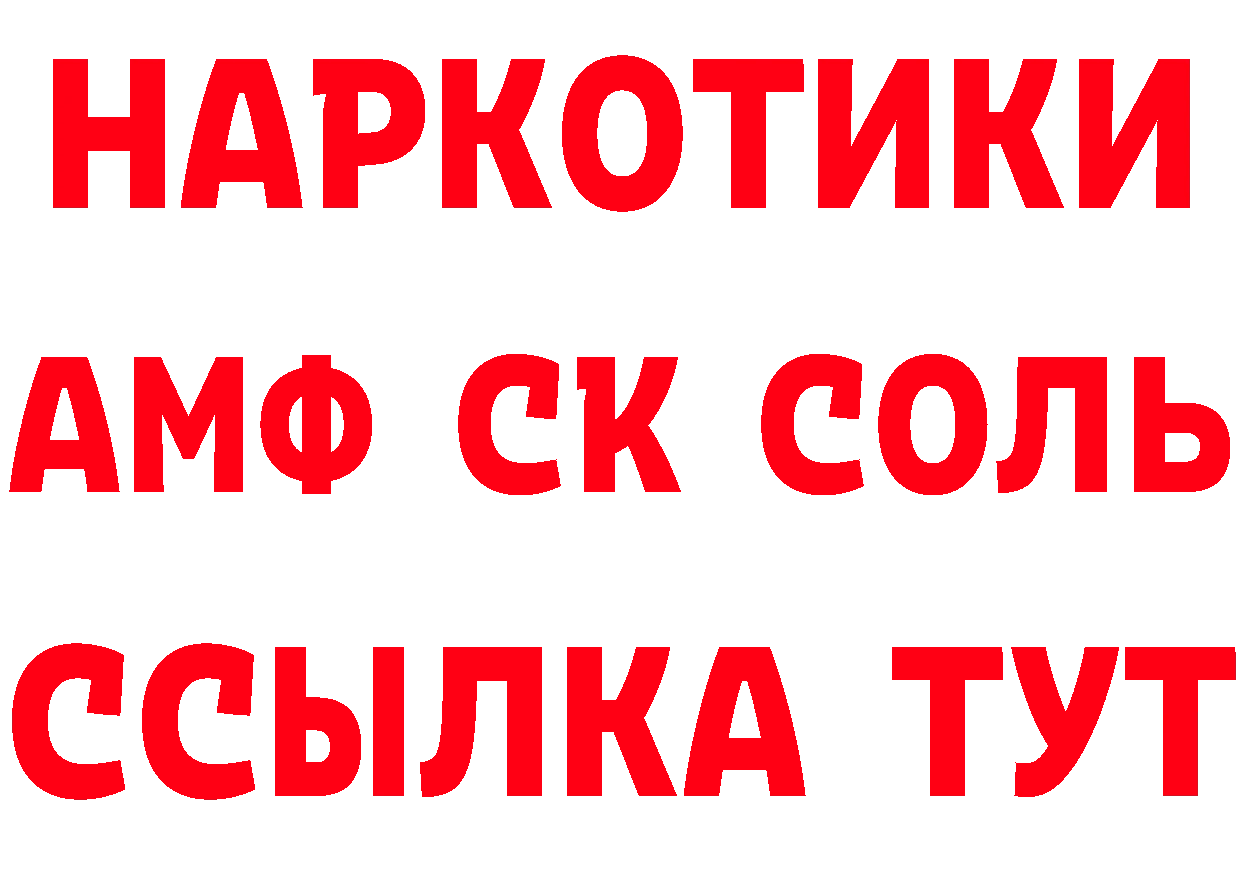 НАРКОТИКИ
АМФ СК СОЛЬ
ССЫЛКА ТУТ